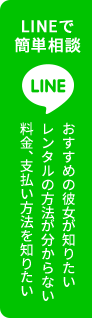 LINEで
簡単相談

LINE

おすすめの彼女が知りたい

レンタルの方法が分からない

料金、支払い方法を知りたい